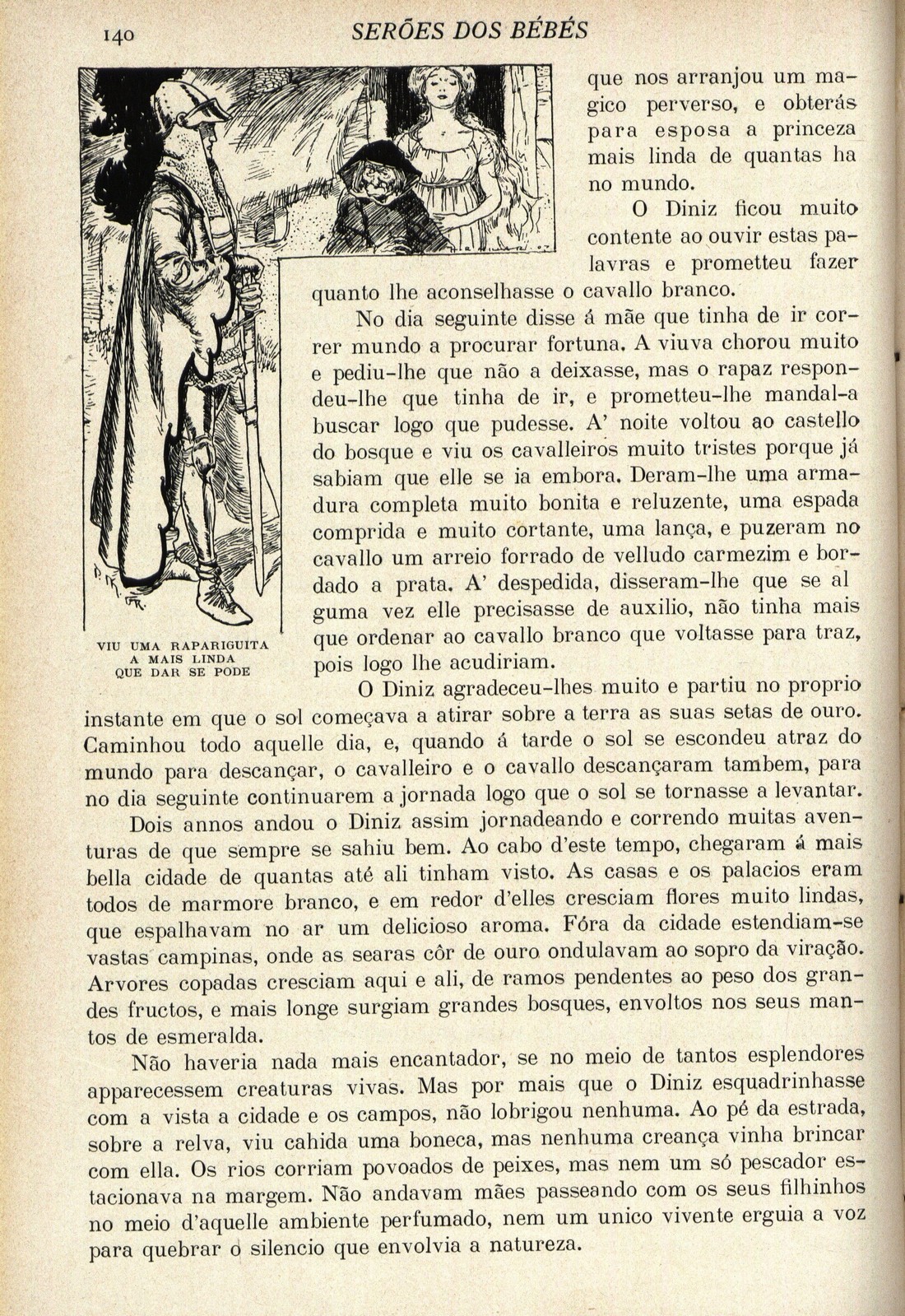 140 SERÕES DOS BÉBÉS

VIU UMA RAPARIGUITA A MAIS LINDA QUE DAR SE PODE

que nos arranjou um magico perverso, e obterás para esposa a princeza mais linda de quantas ha no mundo.

O Diniz ficou muito contente ao ouvir estas palavras e prometteu fazer quanto lhe aconselhasse o cavallo branco.

No dia seguinte disse á mãe que tinha de ir correr mundo a procurar fortuna. A viuva chorou muito e pediu-lhe que não a deixasse, mas o rapaz respondeu-lhe que tinha de ir, e prometteu-lhe mandal-a buscar logo que pudesse. A' noite voltou ao castello do bosque e viu os cavalleiros muito tristes porque já sabiam que elle se ia embora. Deram-lhe uma armadura completa muito bonita e reluzente, uma espada comprida e muito cortante, uma lança, e puzeram no cavallo um arreio forrado de velludo carmezim e bordado a prata. A' despedida, disseram-lhe que se alguma vez elle precisasse de auxilio, não tinha mais que ordenar ao cavallo branco que voltasse para traz, pois logo lhe acudiriam.

O Diniz agradeceu-lhes muito e partiu no proprio instante em que o sol começava a atirar sobre a terra as suas setas de ouro. Caminhou todo aquelle dia, e, quando á tarde o sol se escondeu atraz do mundo para descançar, o cavalleiro e o cavallo descançaram tambem, para no dia seguinte continuarem a jornada logo que o sol se tornasse a levantar.

Dois annos andou o Diniz assim jornadeando e correndo muitas aventuras de que sempre se sahiu bem. Ao cabo d'este tempo, chegaram á mais bella cidade de quantas até ali tinham visto. As casas e os palacios eram todos de marmore branco, e em redor d'elles cresciam flores muito lindas, que espalhavam no ar um delicioso aroma. Fóra da cidade estendiam-se vastas campinas, onde as searas côr de ouro ondulavam ao sopro da viração. Arvores copadas cresciam aqui e ali, de ramos pendentes ao peso dos grandes fructos, e mais longe surgiam grandes bosques, envoltos nos seus mantos de esmeralda.

Não haveria nada mais encantador, se no meio de tantos esplendores apparecessem creaturas vivas. Mas por mais que o Diniz esquadrinhasse com a vista a cidade e os campos, não lobrigou nenhuma. Ao pé da estrada, sobre a relva, viu cahida uma boneca, mas nenhuma creança vinha brincar com ella. Os rios corriam povoados de peixes, mas nem um só pescador estacionava na margem. Não andavam mães passeando com os seus filhinhos no meio d'aquelle ambiente perfumado, nem um unico vivente erguia a voz para quebrar o silencio que envolvia a natureza.